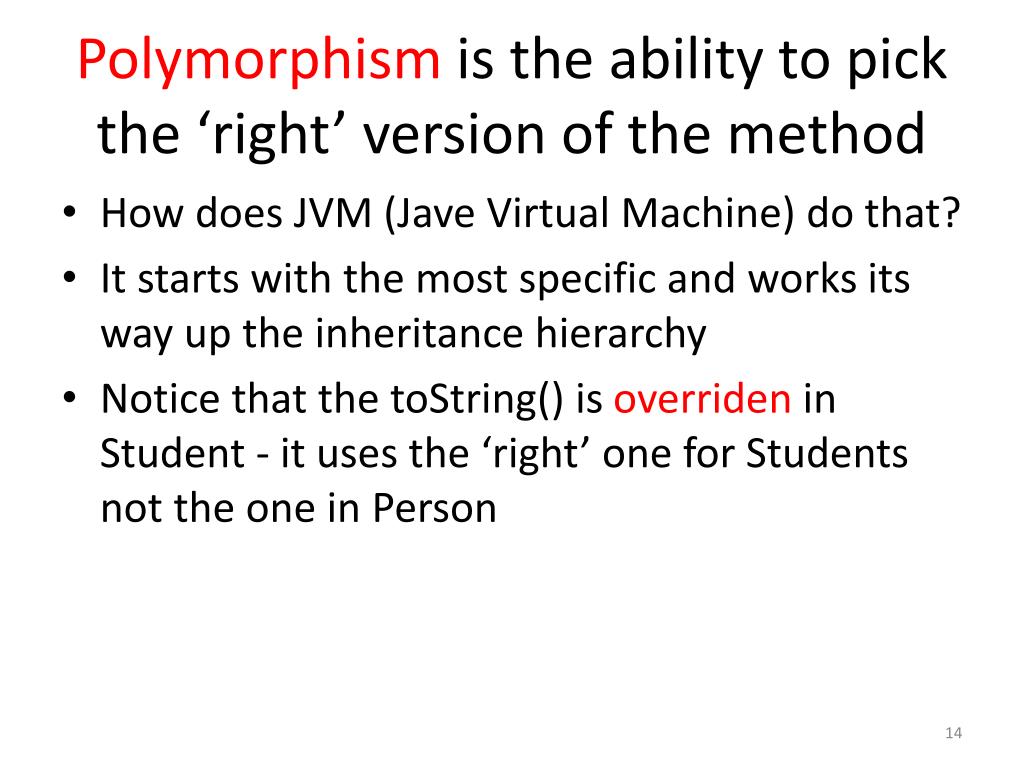 Polymorphism is the ability to pick the ‘right’ version of the method

• How does JVM (Jave Virtual Machine) do that?
• It starts with the most specific and works its way up the inheritance hierarchy
• Notice that the toString() is overriden in Student - it uses the ‘right’ one for Students not the one in Person

14